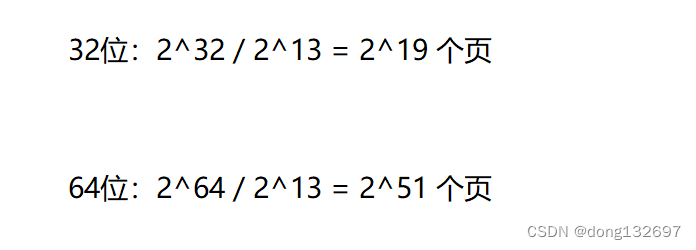 32位：2^32 / 2^13 = 2^19 个页

64位：2^64 / 2^13 = 2^51 个页

CSDN @dong132697